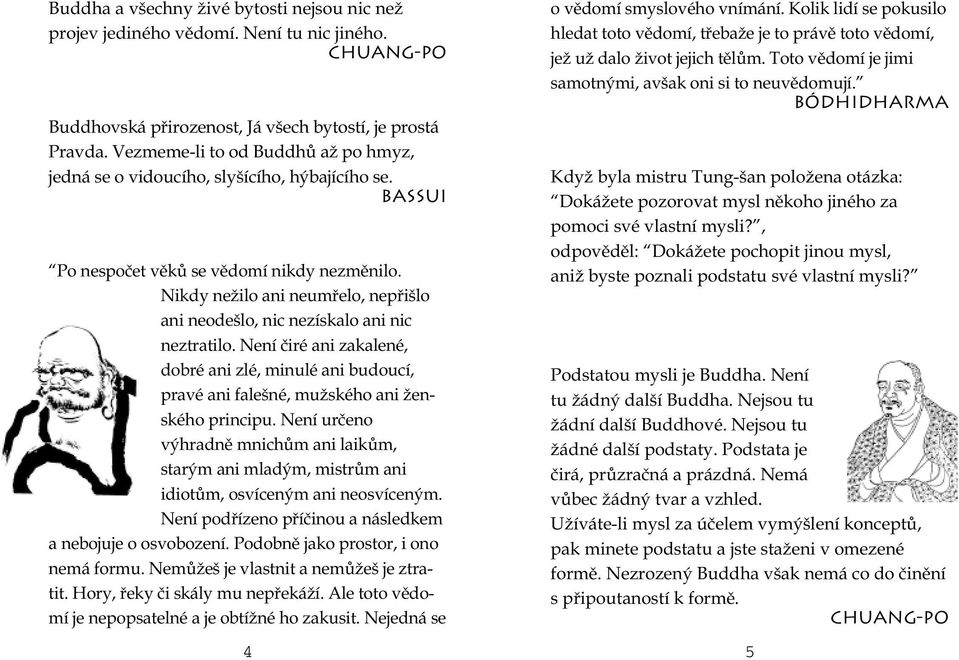 Buddha a všechny živé bytosti nejsou nic než projev jediného vědomí. Není tu nic jiného.
CHUANG-PO

Buddhovská přirozenost, Já všech bytostí, je prostá Pravda. Vezmeme-li to od Buddhů až po hmyz, jedná se o vidoucího, slyšícího, hýbajícího se.
BASSUI

“Po nespočet věků se vědomí nikdy nezměnilo. Nikdy nežilo ani neumřelo, nepřišlo ani neodešlo, nic nezískalo ani nic neztratilo. Není čiré ani zakalené, dobré ani zlé, minulé ani budoucí, pravé ani falešné, mužského ani ženského principu. Není určeno výhradně mnichům ani laikům, starým ani mladým, mistrům ani idiotům, osvíceným ani neosvíceným. Není podřízeno příčinou a následkem a nebojuje o osvobození. Podobně jako prostor, i ono nemá formu. Nemůžeš je vlastnit a nemůžeš je ztratit. Hory, řeky či skály mu nepřekáží. Ale toto vědomí je nepopsatelné a je obtížné ho zakusit. Nejedná se

4

o vědomí smyslového vnímání. Kolik lidí se pokusilo hledat toto vědomí, třebaže je to právě toto vědomí, jež už dalo život jejich tělům. Toto vědomí je jimi samotnými, avšak oni si to neuvědomují.”
BÓDHIDHARMA

Když byla mistru Tung-šan položena otázka: “Dokážete pozorovat mysl někoho jiného za pomoci své vlastní mysli?”, odpověděl: “Dokážete pochopit jinou mysl, aniž byste poznali podstatu své vlastní mysli?”

Podstatou mysli je Buddha. Není tu žádný další Buddha. Nejsou tu žádní další Buddhové. Nejsou tu žádné další podstaty. Podstata je čirá, průzračná a prázdná. Nemá vůbec žádný tvar a vzhled.
Užíváte-li mysl za účelem vymýšlení konceptů, pak minete podstatu a jste staženi v omezené formě. Nezrozený Buddha však nemá co do činění s připoutaností k formě.
CHUANG-PO

5